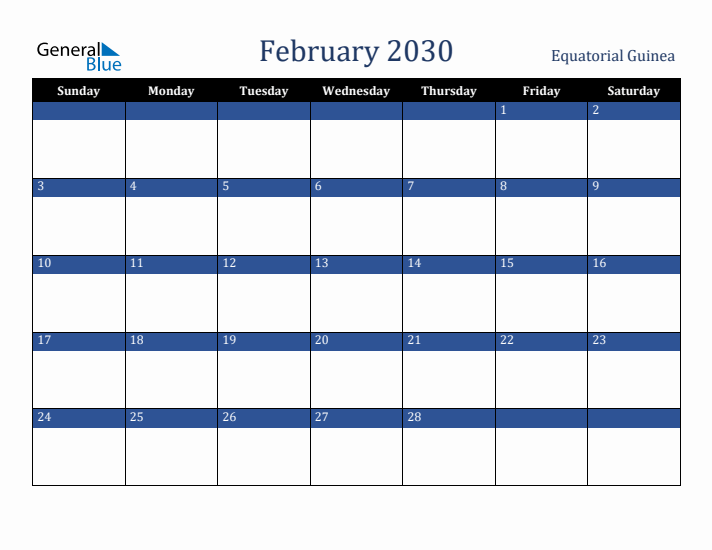 General Blue

February 2030

Equatorial Guinea

| Sunday | Monday | Tuesday | Wednesday | Thursday | Friday | Saturday |
|---|---|---|---|---|---|---|
| | | | | | 1 | 2 |
| 3 | 4 | 5 | 6 | 7 | 8 | 9 |
| 10 | 11 | 12 | 13 | 14 | 15 | 16 |
| 17 | 18 | 19 | 20 | 21 | 22 | 23 |
| 24 | 25 | 26 | 27 | 28 | | |